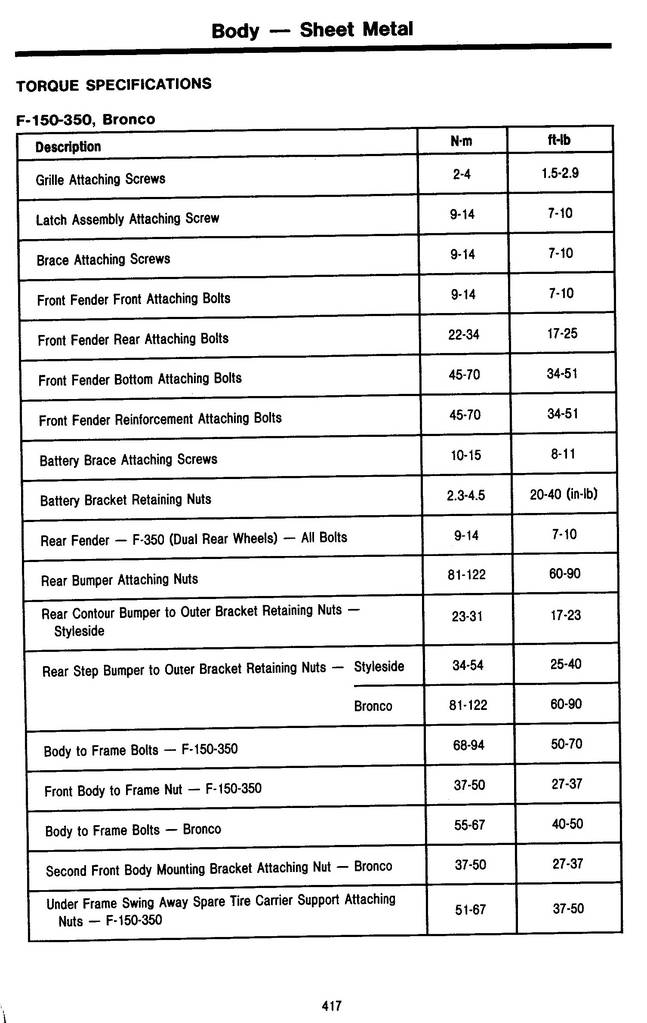 Body — Sheet Metal

TORQUE SPECIFICATIONS

F-150-350, Bronco

| Description | N·m | ft-lb |
|---|---|---|
| Grille Attaching Screws | 2-4 | 1.5-2.9 |
| Latch Assembly Attaching Screw | 9-14 | 7-10 |
| Brace Attaching Screws | 9-14 | 7-10 |
| Front Fender Front Attaching Bolts | 9-14 | 7-10 |
| Front Fender Rear Attaching Bolts | 22-34 | 17-25 |
| Front Fender Bottom Attaching Bolts | 45-70 | 34-51 |
| Front Fender Reinforcement Attaching Bolts | 45-70 | 34-51 |
| Battery Brace Attaching Screws | 10-15 | 8-11 |
| Battery Bracket Retaining Nuts | 2.3-4.5 | 20-40 (in-lb) |
| Rear Fender — F-350 (Dual Rear Wheels) — All Bolts | 9-14 | 7-10 |
| Rear Bumper Attaching Nuts | 81-122 | 60-90 |
| Rear Contour Bumper to Outer Bracket Retaining Nuts — Styleside | 23-31 | 17-23 |
| Rear Step Bumper to Outer Bracket Retaining Nuts — Styleside | 34-54 | 25-40 |
| Bronco | 81-122 | 60-90 |
| Body to Frame Bolts — F-150-350 | 68-94 | 50-70 |
| Front Body to Frame Nut — F-150-350 | 37-50 | 27-37 |
| Body to Frame Bolts — Bronco | 55-67 | 40-50 |
| Second Front Body Mounting Bracket Attaching Nut — Bronco | 37-50 | 27-37 |
| Under Frame Swing Away Spare Tire Carrier Support Attaching Nuts — F-150-350 | 51-67 | 37-50 |

417